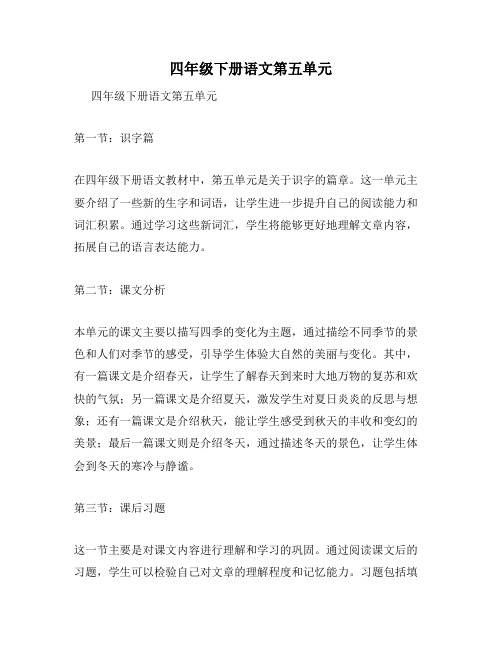 四年级下册语文第五单元

四年级下册语文第五单元

第一节：识字篇

在四年级下册语文教材中，第五单元是关于识字的篇章。这一单元主要介绍了一些新的生字和词语，让学生进一步提升自己的阅读能力和词汇积累。通过学习这些新词汇，学生将能够更好地理解文章内容，拓展自己的语言表达能力。

第二节：课文分析

本单元的课文主要以描写四季的变化为主题，通过描绘不同季节的景色和人们对季节的感受，引导学生体验大自然的美丽与变化。其中，有一篇课文是介绍春天，让学生了解春天到来时大地万物的复苏和欢快的气氛；另一篇课文是介绍夏天，激发学生对夏日炎炎的反思与想象；还有一篇课文是介绍秋天，能让学生感受到秋天的丰收和变幻的美景；最后一篇课文则是介绍冬天，通过描述冬天的景色，让学生体会到冬天的寒冷与静谧。

第三节：课后习题

这一节主要是对课文内容进行理解和学习的巩固。通过阅读课文后的习题，学生可以检验自己对文章的理解程度和记忆能力。习题包括填